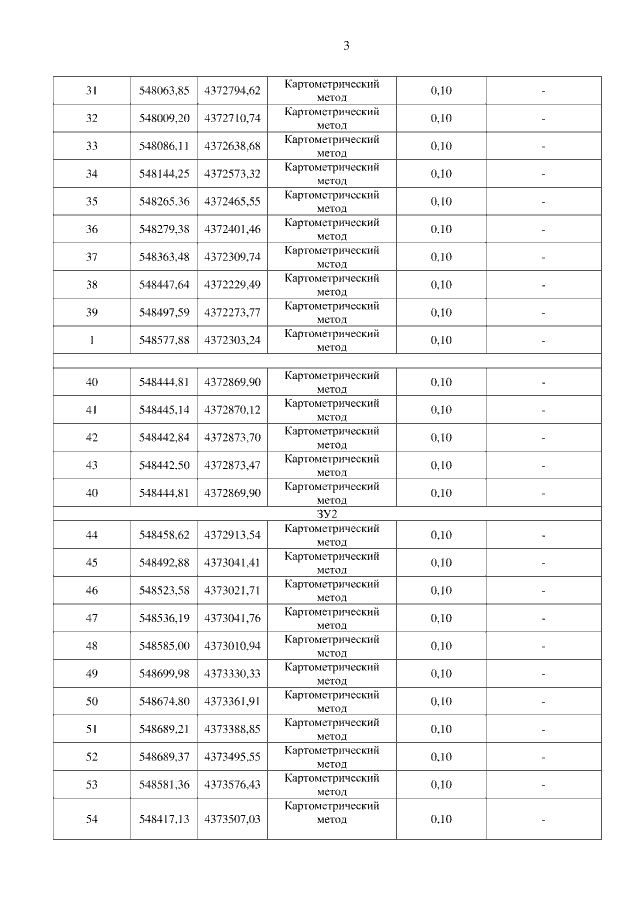 3

| | | | | | |
|---|---|---|---|---|---|
| 31 | 548063,85 | 4372794,62 | Картометрический метод | 0,10 | - |
| 32 | 548009,20 | 4372710,74 | Картометрический метод | 0,10 | - |
| 33 | 548086,11 | 4372638,68 | Картометрический метод | 0,10 | - |
| 34 | 548144,25 | 4372573,32 | Картометрический метод | 0,10 | - |
| 35 | 548265,36 | 4372465,55 | Картометрический метод | 0,10 | - |
| 36 | 548279,38 | 4372401,46 | Картометрический метод | 0,10 | - |
| 37 | 548363,48 | 4372309,74 | Картометрический метод | 0,10 | - |
| 38 | 548447,64 | 4372229,49 | Картометрический метод | 0,10 | - |
| 39 | 548497,59 | 4372273,77 | Картометрический метод | 0,10 | - |
| 1 | 548577,88 | 4372303,24 | Картометрический метод | 0,10 | - |
| | | | | | |
| 40 | 548444,81 | 4372869,90 | Картометрический метод | 0,10 | - |
| 41 | 548445,14 | 4372870,12 | Картометрический метод | 0,10 | - |
| 42 | 548442,84 | 4372873,70 | Картометрический метод | 0,10 | - |
| 43 | 548442,50 | 4372873,47 | Картометрический метод | 0,10 | - |
| 40 | 548444,81 | 4372869,90 | Картометрический метод | 0,10 | - |
| ЗУ2 | | | | | |
| 44 | 548458,62 | 4372913,54 | Картометрический метод | 0,10 | - |
| 45 | 548492,88 | 4373041,41 | Картометрический метод | 0,10 | - |
| 46 | 548523,58 | 4373021,71 | Картометрический метод | 0,10 | - |
| 47 | 548536,19 | 4373041,76 | Картометрический метод | 0,10 | - |
| 48 | 548585,00 | 4373010,94 | Картометрический метод | 0,10 | - |
| 49 | 548699,98 | 4373330,33 | Картометрический метод | 0,10 | - |
| 50 | 548674,80 | 4373361,91 | Картометрический метод | 0,10 | - |
| 51 | 548689,21 | 4373388,85 | Картометрический метод | 0,10 | - |
| 52 | 548689,37 | 4373495,55 | Картометрический метод | 0,10 | - |
| 53 | 548581,36 | 4373576,43 | Картометрический метод | 0,10 | - |
| 54 | 548417,13 | 4373507,03 | Картометрический метод | 0,10 | - |